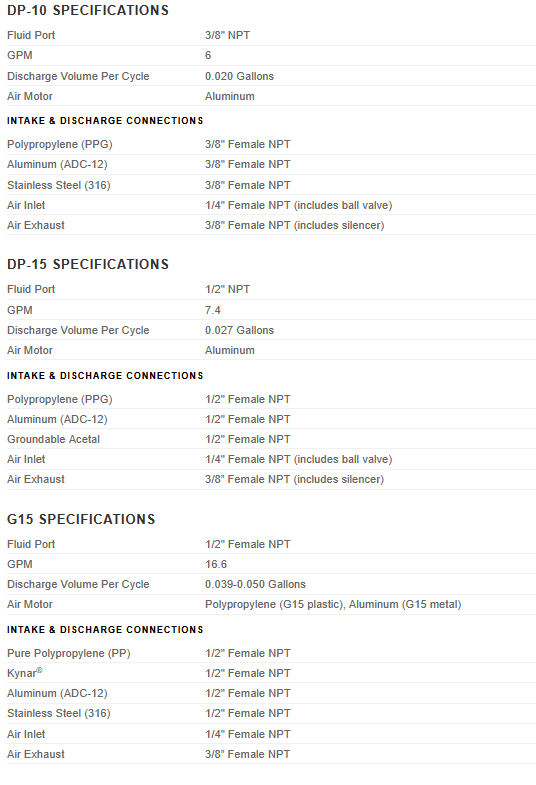 DP-10 SPECIFICATIONS

| | |
|---|---|
| Fluid Port | 3/8" NPT |
| GPM | 6 |
| Discharge Volume Per Cycle | 0.020 Gallons |
| Air Motor | Aluminum |

INTAKE & DISCHARGE CONNECTIONS

| | |
|---|---|
| Polypropylene (PPG) | 3/8" Female NPT |
| Aluminum (ADC-12) | 3/8" Female NPT |
| Stainless Steel (316) | 3/8" Female NPT |
| Air Inlet | 1/4" Female NPT (includes ball valve) |
| Air Exhaust | 3/8" Female NPT (includes silencer) |

DP-15 SPECIFICATIONS

| | |
|---|---|
| Fluid Port | 1/2" NPT |
| GPM | 7.4 |
| Discharge Volume Per Cycle | 0.027 Gallons |
| Air Motor | Aluminum |

INTAKE & DISCHARGE CONNECTIONS

| | |
|---|---|
| Polypropylene (PPG) | 1/2" Female NPT |
| Aluminum (ADC-12) | 1/2" Female NPT |
| Groundable Acetal | 1/2" Female NPT |
| Air Inlet | 1/4" Female NPT (includes ball valve) |
| Air Exhaust | 3/8" Female NPT (includes silencer) |

G15 SPECIFICATIONS

| | |
|---|---|
| Fluid Port | 1/2" Female NPT |
| GPM | 16.6 |
| Discharge Volume Per Cycle | 0.039-0.050 Gallons |
| Air Motor | Polypropylene (G15 plastic), Aluminum (G15 metal) |

INTAKE & DISCHARGE CONNECTIONS

| | |
|---|---|
| Pure Polypropylene (PP) | 1/2" Female NPT |
| Kynar® | 1/2" Female NPT |
| Aluminum (ADC-12) | 1/2" Female NPT |
| Stainless Steel (316) | 1/2" Female NPT |
| Air Inlet | 1/4" Female NPT |
| Air Exhaust | 3/8" Female NPT |